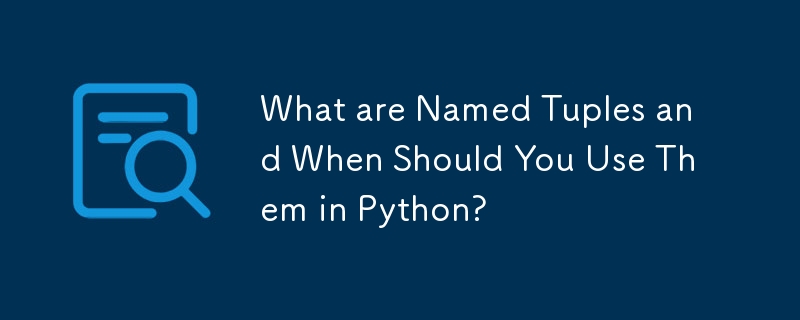 What are Named Tuples and When Should You Use Them in Python?